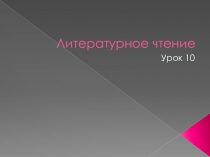 Литературное чтение

Урок 10